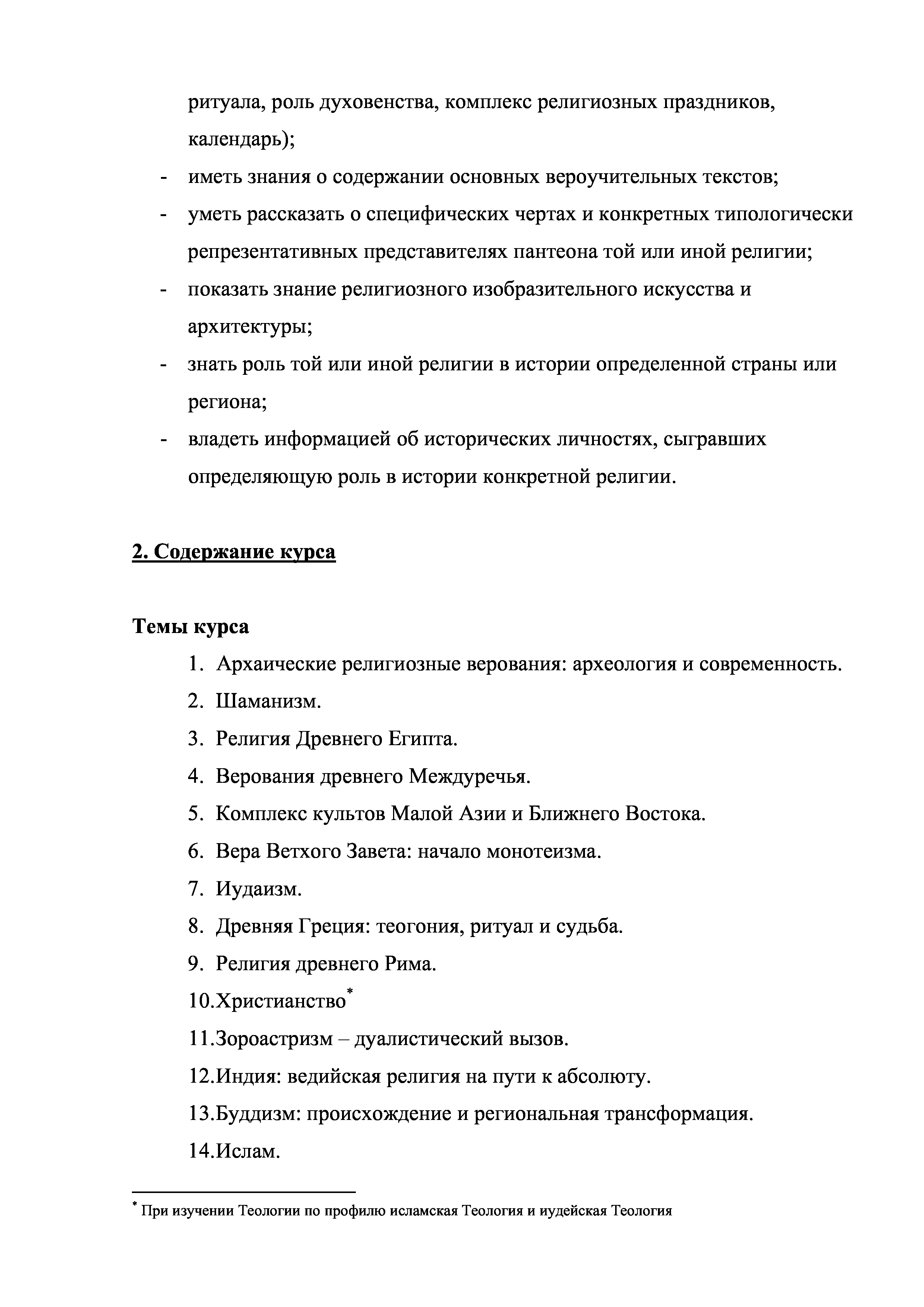 ритуала, роль духовенства, комплекс религиозных праздников, календарь);

- иметь знания о содержании основных вероучительных текстов;
- уметь рассказать о специфических чертах и конкретных типологически репрезентативных представителях пантеона той или иной религии;
- показать знание религиозного изобразительного искусства и архитектуры;
- знать роль той или иной религии в истории определенной страны или региона;
- владеть информацией об исторических личностях, сыгравших определяющую роль в истории конкретной религии.

2. Содержание курса

Темы курса

1. Архаические религиозные верования: археология и современность.
2. Шаманизм.
3. Религия Древнего Египта.
4. Верования древнего Междуречья.
5. Комплекс культов Малой Азии и Ближнего Востока.
6. Вера Ветхого Завета: начало монотеизма.
7. Иудаизм.
8. Древняя Греция: теогония, ритуал и судьба.
9. Религия древнего Рима.
10.Христианство*
11.Зороастризм – дуалистический вызов.
12.Индия: ведийская религия на пути к абсолюту.
13.Буддизм: происхождение и региональная трансформация.
14.Ислам.

* При изучении Теологии по профилю исламская Теология и иудейская Теология